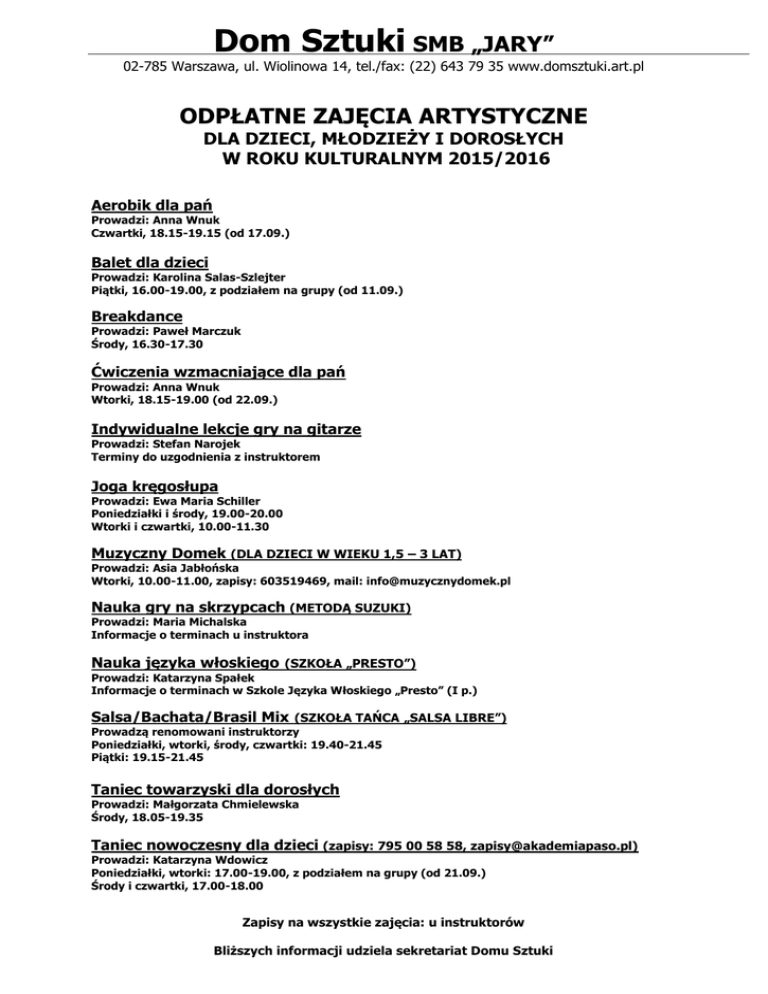 Dom Sztuki SMB „JARY”

02-785 Warszawa, ul. Wiolinowa 14, tel./fax: (22) 643 79 35 www.domsztuki.art.pl

ODPŁATNE ZAJĘCIA ARTYSTYCZNE
DLA DZIECI, MŁODZIEŻY I DOROSŁYCH
W ROKU KULTURALNYM 2015/2016

Aerobik dla pań
Prowadzi: Anna Wnuk
Czwartki, 18.15-19.15 (od 17.09.)

Balet dla dzieci
Prowadzi: Karolina Salas-Szlejter
Piątki, 16.00-19.00, z podziałem na grupy (od 11.09.)

Breakdance
Prowadzi: Paweł Marczuk
Środy, 16.30-17.30

Ćwiczenia wzmacniające dla pań
Prowadzi: Anna Wnuk
Wtorki, 18.15-19.00 (od 22.09.)

Indywidualne lekcje gry na gitarze
Prowadzi: Stefan Narojek
Terminy do uzgodnienia z instruktorem

Joga kręgosłupa
Prowadzi: Ewa Maria Schiller
Poniedziałki i środy, 19.00-20.00
Wtorki i czwartki, 10.00-11.30

Muzyczny Domek (DLA DZIECI W WIEKU 1,5 – 3 LAT)
Prowadzi: Asia Jabłońska
Wtorki, 10.00-11.00, zapisy: 603519469, mail: info@muzycznydomek.pl

Nauka gry na skrzypcach (METODĄ SUZUKI)
Prowadzi: Maria Michalska
Informacje o terminach u instruktora

Nauka języka włoskiego (SZKOŁA „PRESTO”)
Prowadzi: Katarzyna Spałek
Informacje o terminach w Szkole Języka Włoskiego „Presto” (I p.)

Salsa/Bachata/Brasil Mix (SZKOŁA TAŃCA „SALSA LIBRE”)
Prowadzą renomowani instruktorzy
Poniedziałki, wtorki, środy, czwartki: 19.40-21.45
Piątki: 19.15-21.45

Taniec towarzyski dla dorosłych
Prowadzi: Małgorzata Chmielewska
Środy, 18.05-19.35

Taniec nowoczesny dla dzieci (zapisy: 795 00 58 58, zapisy@akademiapaso.pl)
Prowadzi: Katarzyna Wdowicz
Poniedziałki, wtorki: 17.00-19.00, z podziałem na grupy (od 21.09.)
Środy i czwartki, 17.00-18.00

Zapisy na wszystkie zajęcia: u instruktorów

Bliższych informacji udziela sekretariat Domu Sztuki